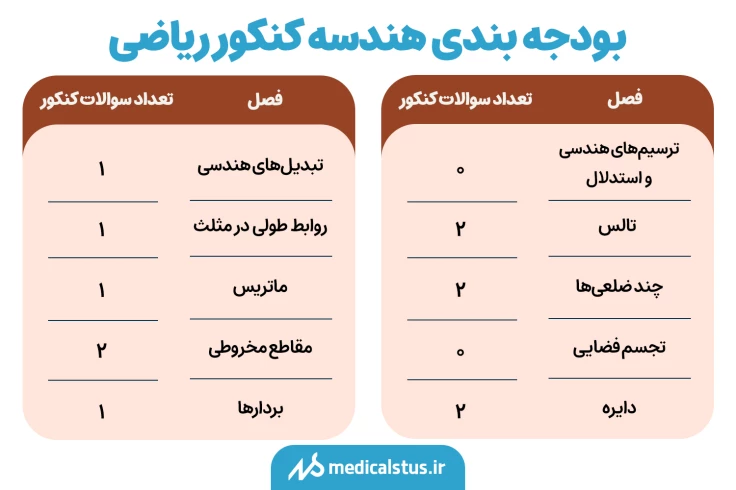 بودجه بندی هندسه کنکور ریاضی

| فصل | تعداد سوالات کنکور |
|---|---|
| ترسیم‌های هندسی و استدلال | ۰ |
| تالس | ۲ |
| چند ضلعی‌ها | ۲ |
| تجسم فضایی | ۰ |
| دایره | ۲ |

| فصل | تعداد سوالات کنکور |
|---|---|
| تبدیل‌های هندسی | ۱ |
| روابط طولی در مثلث | ۱ |
| ماتریس | ۱ |
| مقاطع مخروطی | ۲ |
| بردارها | ۱ |

medicalstus.ir